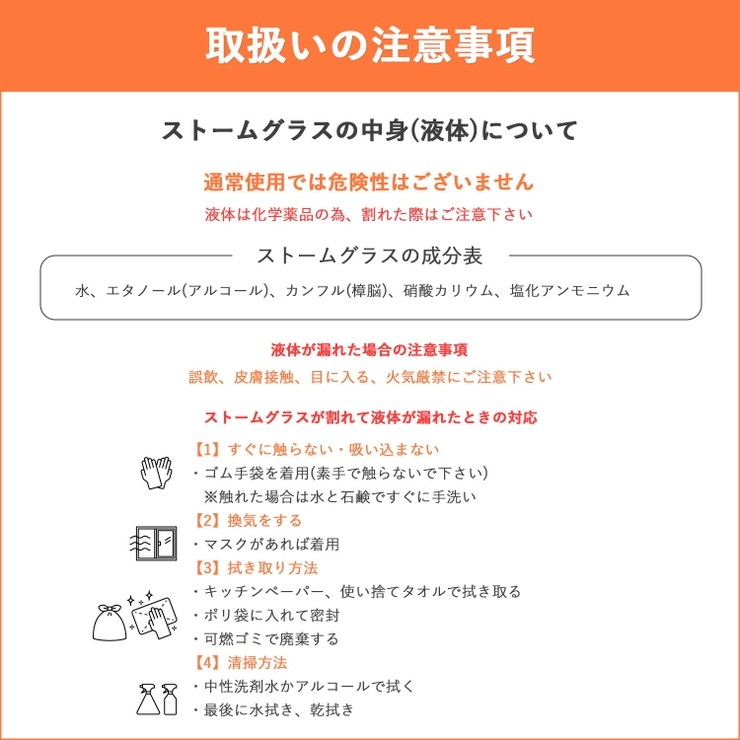 取扱いの注意事項

ストームグラスの中身(液体)について

通常使用では危険性はございません

液体は化学薬品の為、割れた際はご注意下さい

ストームグラスの成分表

水、エタノール(アルコール)、カンフル(樟脳)、硝酸カリウム、塩化アンモニウム

液体が漏れた場合の注意事項

誤飲、皮膚接触、目に入る、火気厳禁にご注意下さい

ストームグラスが割れて液体が漏れたときの対応

【1】すぐに触らない・吸い込まない
・ゴム手袋を着用(素手で触らないで下さい)
※触れた場合は水と石鹸ですぐに手洗い

【2】換気をする
・マスクがあれば着用

【3】拭き取り方法
・キッチンペーパー、使い捨てタオルで拭き取る
・ポリ袋に入れて密封
・可燃ゴミで廃棄する

【4】清掃方法
・中性洗剤水かアルコールで拭く
・最後に水拭き、乾拭き